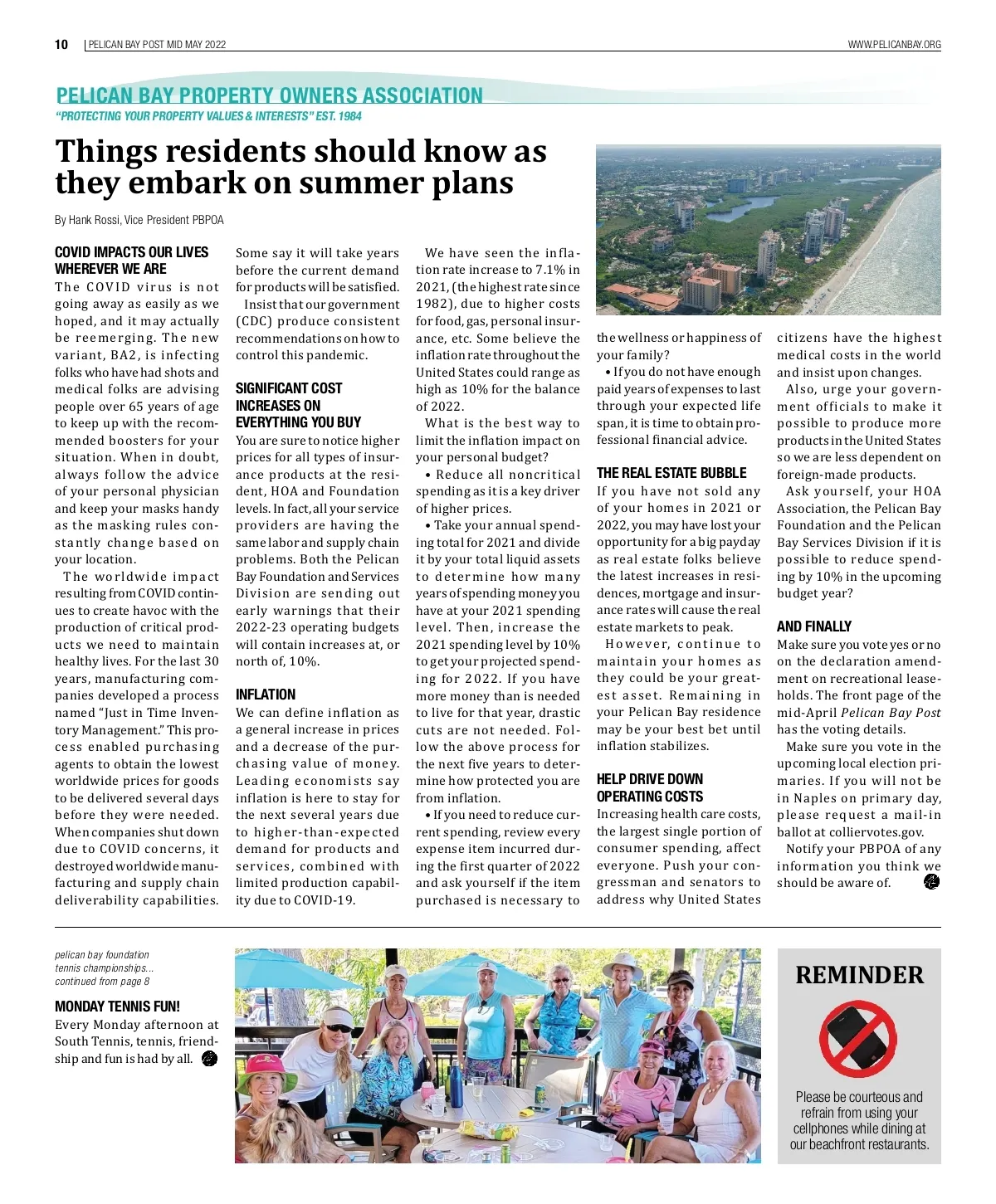 10 | PELICAN BAY POST MID MAY 2022

WWW.PELICANBAY.ORG

PELICAN BAY PROPERTY OWNERS ASSOCIATION
"PROTECTING YOUR PROPERTY VALUES & INTERESTS" EST. 1984

Things residents should know as they embark on summer plans

By Hank Rossi, Vice President PBPOA

COVID IMPACTS OUR LIVES WHEREVER WE ARE
The COVID virus is not going away as easily as we hoped, and it may actually be reemerging. The new variant, BA2, is infecting folks who have had shots and medical folks are advising people over 65 years of age to keep up with the recommended boosters for your situation. When in doubt, always follow the advice of your personal physician and keep your masks handy as the masking rules constantly change based on your location.

The worldwide impact resulting from COVID continues to create havoc with the production of critical products we need to maintain healthy lives. For the last 30 years, manufacturing companies developed a process named "Just in Time Inventory Management." This process enabled purchasing agents to obtain the lowest worldwide prices for goods to be delivered several days before they were needed. When companies shut down due to COVID concerns, it destroyed worldwide manufacturing and supply chain deliverability capabilities.

Some say it will take years before the current demand for products will be satisfied.

Insist that our government (CDC) produce consistent recommendations on how to control this pandemic.

SIGNIFICANT COST INCREASES ON EVERYTHING YOU BUY
You are sure to notice higher prices for all types of insurance products at the resident, HOA and Foundation levels. In fact, all your service providers are having the same labor and supply chain problems. Both the Pelican Bay Foundation and Services Division are sending out early warnings that their 2022-23 operating budgets will contain increases at, or north of, 10%.

INFLATION
We can define inflation as a general increase in prices and a decrease of the purchasing value of money. Leading economists say inflation is here to stay for the next several years due to higher-than-expected demand for products and services, combined with limited production capability due to COVID-19.

We have seen the inflation rate increase to 7.1% in 2021, (the highest rate since 1982), due to higher costs for food, gas, personal insurance, etc. Some believe the inflation rate throughout the United States could range as high as 10% for the balance of 2022.

What is the best way to limit the inflation impact on your personal budget?

• Reduce all noncritical spending as it is a key driver of higher prices.

• Take your annual spending total for 2021 and divide it by your total liquid assets to determine how many years of spending money you have at your 2021 spending level. Then, increase the 2021 spending level by 10% to get your projected spending for 2022. If you have more money than is needed to live for that year, drastic cuts are not needed. Follow the above process for the next five years to determine how protected you are from inflation.

• If you need to reduce current spending, review every expense item incurred during the first quarter of 2022 and ask yourself if the item purchased is necessary to the wellness or happiness of your family?

• If you do not have enough paid years of expenses to last through your expected life span, it is time to obtain professional financial advice.

THE REAL ESTATE BUBBLE
If you have not sold any of your homes in 2021 or 2022, you may have lost your opportunity for a big payday as real estate folks believe the latest increases in residences, mortgage and insurance rates will cause the real estate markets to peak.

However, continue to maintain your homes as they could be your greatest asset. Remaining in your Pelican Bay residence may be your best bet until inflation stabilizes.

HELP DRIVE DOWN OPERATING COSTS
Increasing health care costs, the largest single portion of consumer spending, affect everyone. Push your congressman and senators to address why United States citizens have the highest medical costs in the world and insist upon changes.

Also, urge your government officials to make it possible to produce more products in the United States so we are less dependent on foreign-made products.

Ask yourself, your HOA Association, the Pelican Bay Foundation and the Pelican Bay Services Division if it is possible to reduce spending by 10% in the upcoming budget year?

AND FINALLY
Make sure you vote yes or no on the declaration amendment on recreational leaseholds. The front page of the mid-April Pelican Bay Post has the voting details.

Make sure you vote in the upcoming local election primaries. If you will not be in Naples on primary day, please request a mail-in ballot at colliervotes.gov.

Notify your PBPOA of any information you think we should be aware of.

pelican bay foundation tennis championships... continued from page 8

MONDAY TENNIS FUN!
Every Monday afternoon at South Tennis, tennis, friendship and fun is had by all.

REMINDER
Please be courteous and refrain from using your cellphones while dining at our beachfront restaurants.